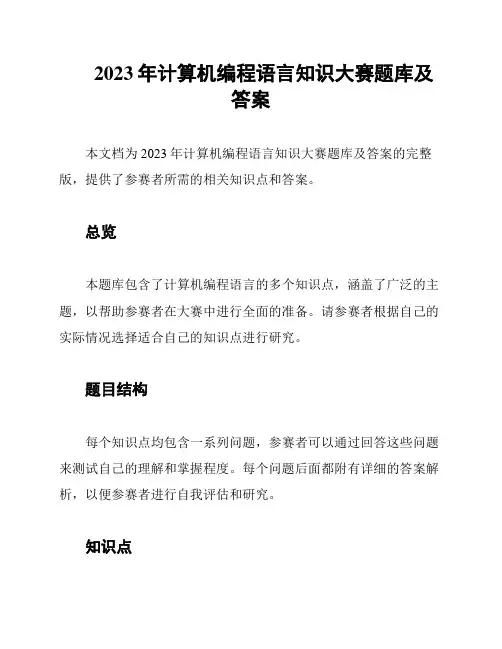 2023 年计算机编程语言知识大赛题库及答案

本文档为 2023 年计算机编程语言知识大赛题库及答案的完整版，提供了参赛者所需的相关知识点和答案。

总览

本题库包含了计算机编程语言的多个知识点，涵盖了广泛的主题，以帮助参赛者在大赛中进行全面的准备。请参赛者根据自己的实际情况选择适合自己的知识点进行研究。

题目结构

每个知识点均包含一系列问题，参赛者可以通过回答这些问题来测试自己的理解和掌握程度。每个问题后面都附有详细的答案解析，以便参赛者进行自我评估和研究。

知识点